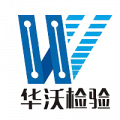 华沃检验